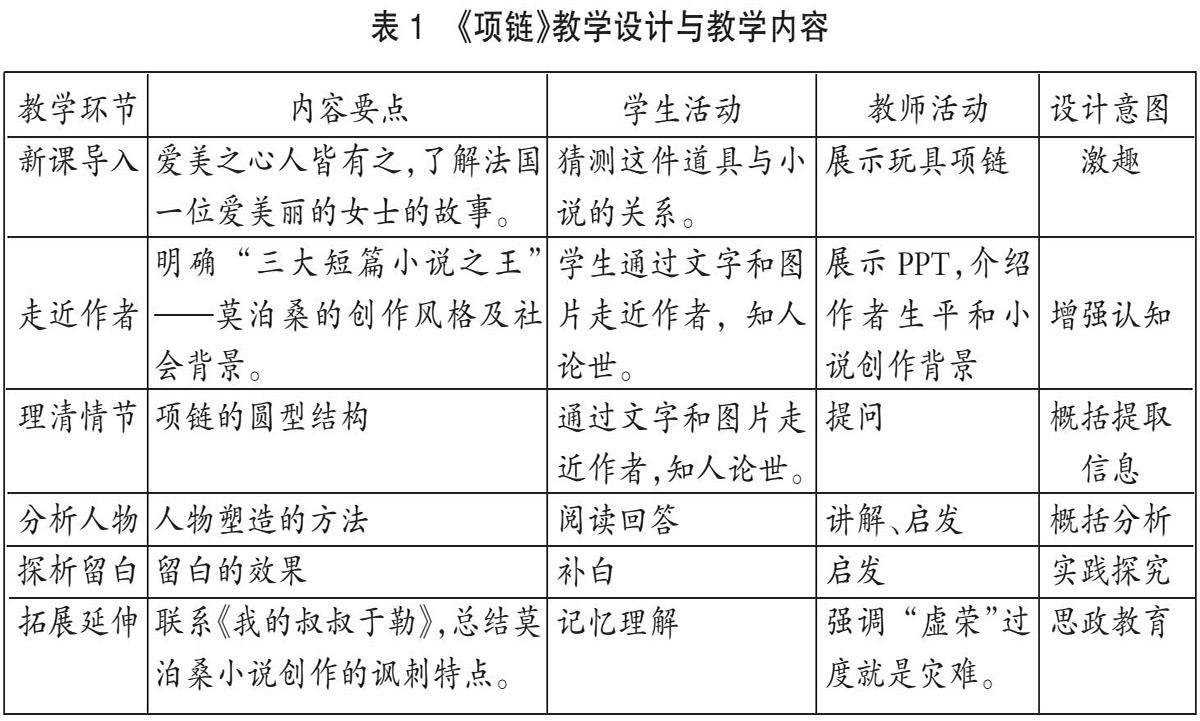 表 1 《项链》教学设计与教学内容

| 教学环节 | 内容要点 | 学生活动 | 教师活动 | 设计意图 |
|---|---|---|---|---|
| 新课导入 | 爱美之心人皆有之,了解法国一位爱美丽的女士的故事。 | 猜测这件道具与小说的关系。 | 展示玩具项链 | 激趣 |
| 走近作者 | 明确“三大短篇小说之王”——莫泊桑的创作风格及社会背景。 | 学生通过文字和图片走近作者，知人论世。 | 展示 PPT,介绍作者生平和小说创作背景 | 增强认知 |
| 理清情节 | 项链的圆型结构 | 通过文字和图片走近作者,知人论世。 | 提问 | 概括提取信息 |
| 分析人物 | 人物塑造的方法 | 阅读回答 | 讲解、启发 | 概括分析 |
| 探析留白 | 留白的效果 | 补白 | 启发 | 实践探究 |
| 拓展延伸 | 联系《我的叔叔于勒》,总结莫泊桑小说创作的讽刺特点。 | 记忆理解 | 强调“虚荣”过度就是灾难。 | 思政教育 |